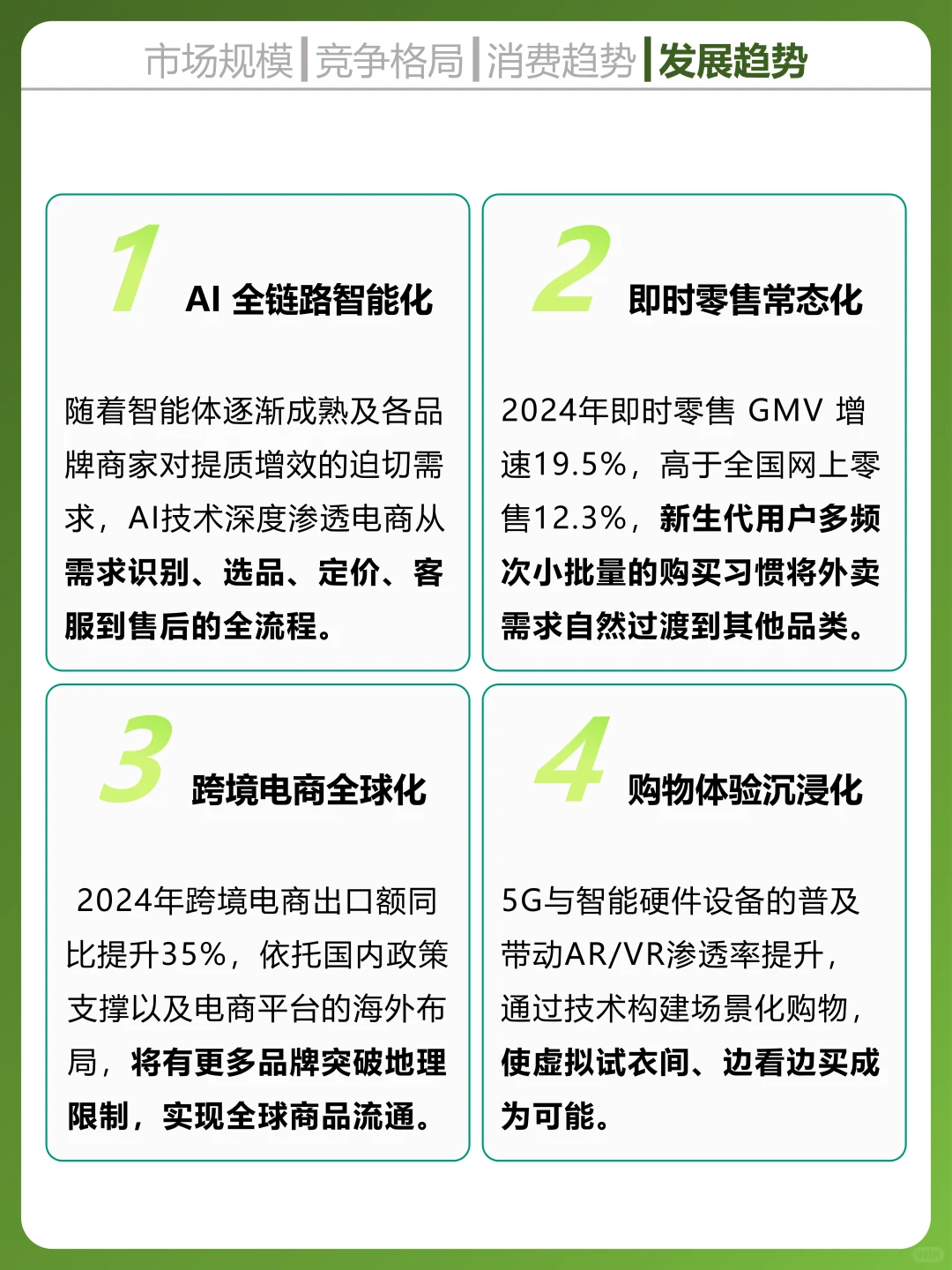 市场规模 | 竞争格局 | 消费趋势 | 发展趋势

1 AI 全链路智能化

随着智能体逐渐成熟及各品牌商家对提质增效的迫切需求，AI技术深度渗透电商从需求识别、选品、定价、客服到售后的全流程。

2 即时零售常态化

2024年即时零售 GMV 增速19.5%，高于全国网上零售12.3%，新生代用户多频次小批量的购买习惯将外卖需求自然过渡到其他品类。

3 跨境电商全球化

2024年跨境电商出口额同比提升35%，依托国内政策支撑以及电商平台的海外布局，将有更多品牌突破地理限制，实现全球商品流通。

4 购物体验沉浸化

5G与智能硬件设备的普及带动AR/VR渗透率提升，通过技术构建场景化购物，使虚拟试衣间、边看边买成为可能。